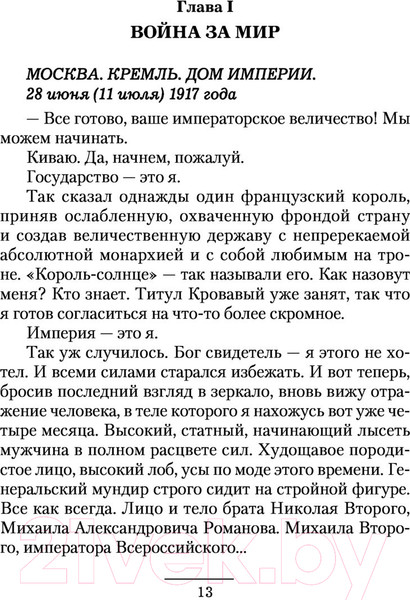 Глава I
ВОЙНА ЗА МИР

МОСКВА. КРЕМЛЬ. ДОМ ИМПЕРИИ.
28 июня (11 июля) 1917 года

— Все готово, ваше императорское величество! Мы можем начинать.

Киваю. Да, начнем, пожалуй.

Государство — это я.

Так сказал однажды один французский король, приняв ослабленную, охваченную фрондой страну и создав величественную державу с непререкаемой абсолютной монархией и с собой любимым на троне. «Король-солнце» — так называли его. Как назовут меня? Кто знает. Титул Кровавый уже занят, так что я готов согласиться на что-то более скромное.

Империя — это я.

Так уж случилось. Бог свидетель — я этого не хотел. И всеми силами старался избежать. И вот теперь, бросив последний взгляд в зеркало, вновь вижу отражение человека, в теле которого я нахожусь вот уже четыре месяца. Высокий, статный, начинающий лысеть мужчина в полном расцвете сил. Худощавое породистое лицо, высокий лоб, усы по моде этого времени. Генеральский мундир строго сидит на стройной фигуре. Все как всегда. Лицо и тело брата Николая Второго, Михаила Александровича Романова. Михаила Второго, императора Всероссийского...

13

21vek.by